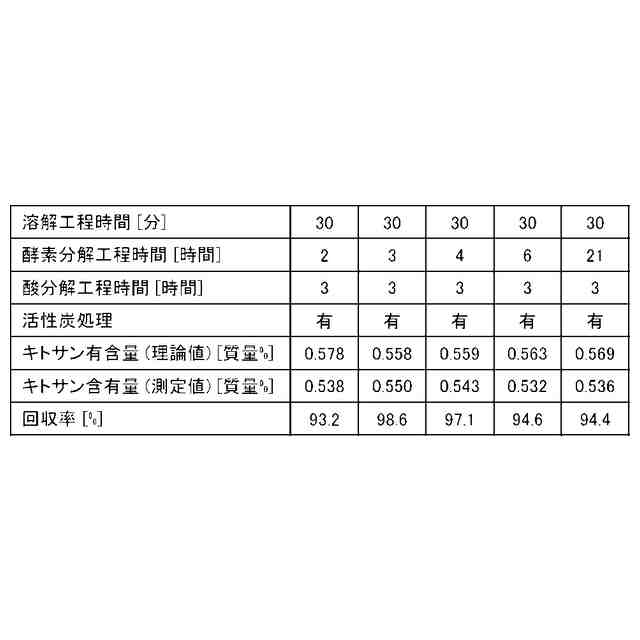 | 溶解工程時間［分］ | 30 | 30 | 30 | 30 | 30 |
|---|---|---|---|---|---|
| 酵素分解工程時間［時間］ | 2 | 3 | 4 | 6 | 21 |
| 酸分解工程時間［時間］ | 3 | 3 | 3 | 3 | 3 |
| 活性炭処理 | 有 | 有 | 有 | 有 | 有 |
| キトサン有含量（理論値）［質量%］ | 0.578 | 0.558 | 0.559 | 0.563 | 0.569 |
| キトサン含有量（測定値）［質量%］ | 0.538 | 0.550 | 0.543 | 0.532 | 0.536 |
| 回収率［%］ | 93.2 | 98.6 | 97.1 | 94.6 | 94.4 |